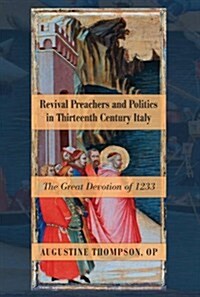 Revival Preachers and Politics in Thirteenth Century Italy

The Great Devotion of 1233

AUGUSTINE THOMPSON, OP